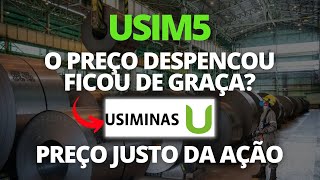 USIM5

O PREÇO DESPENCOU FICOU DE GRAÇA?

USIMINAS U

PREÇO JUSTO DA AÇÃO